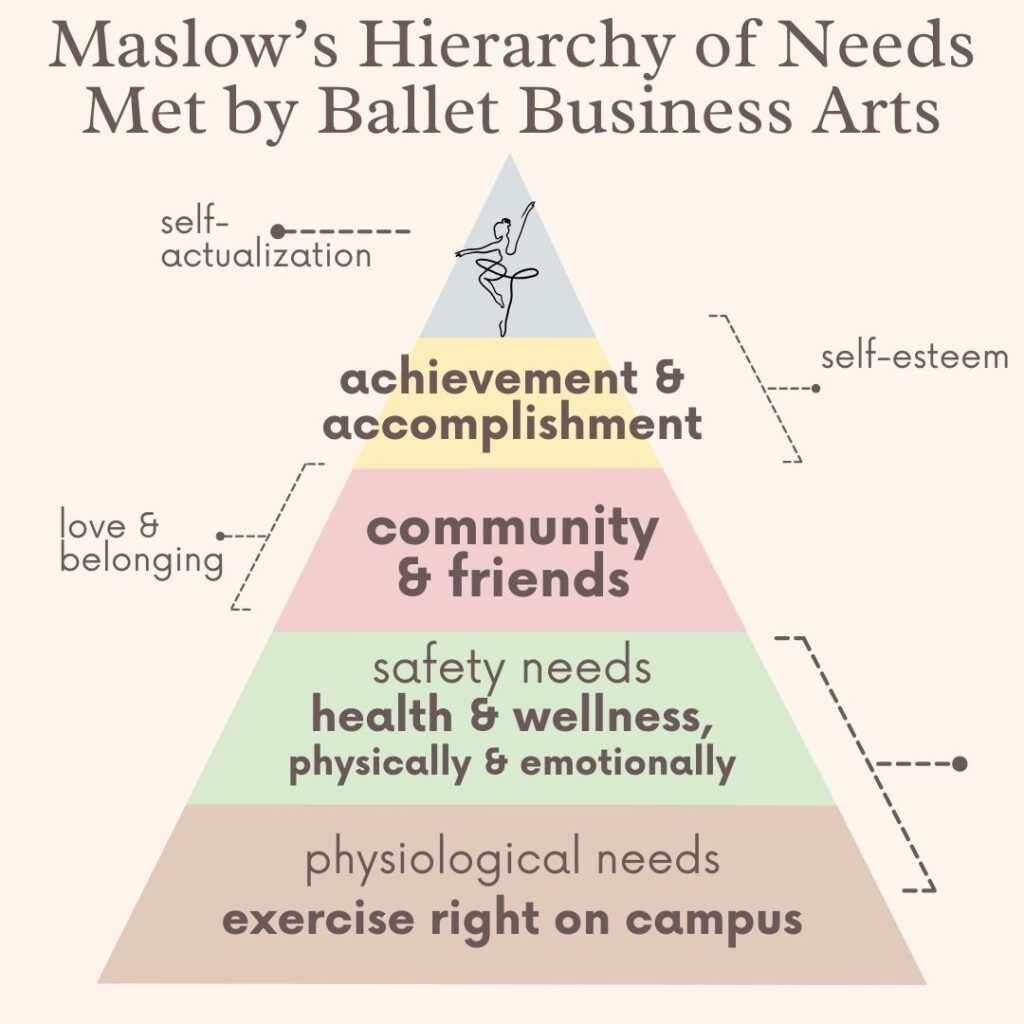 Maslow's Hierarchy of Needs Met by Ballet Business Arts

self-actualization

achievement & accomplishment

self-esteem

love & belonging

community & friends

safety needs
health & wellness, physically & emotionally

physiological needs
exercise right on campus